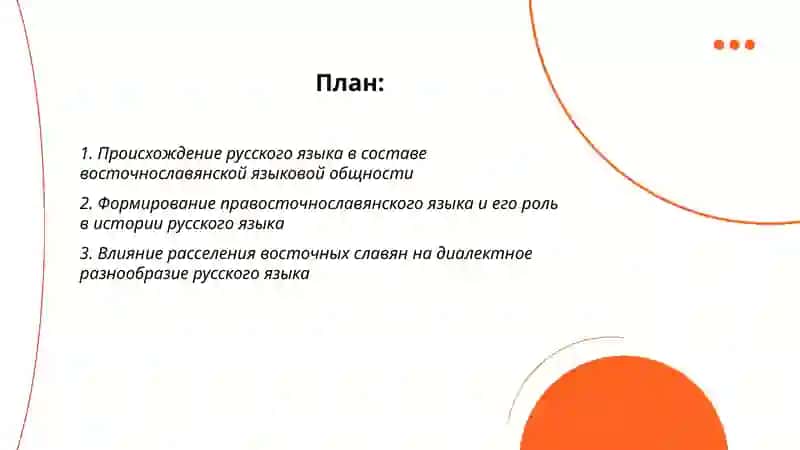 План:

1. Происхождение русского языка в составе восточнославянской языковой общности

2. Формирование правосточнославянского языка и его роль в истории русского языка

3. Влияние расселения восточных славян на диалектное разнообразие русского языка